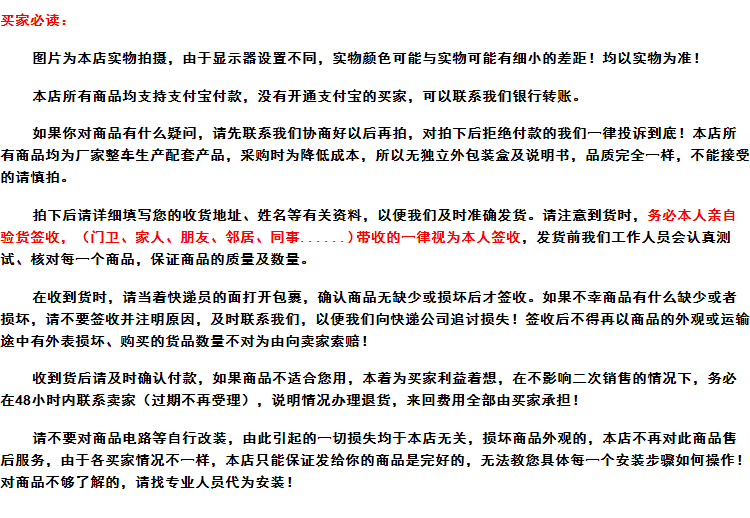 买家必读：

图片为本店实物拍摄，由于显示器设置不同，实物颜色可能与实物可能有细小的差距！均以实物为准！

本店所有商品均支持支付宝付款，没有开通支付宝的买家，可以联系我们银行转账。

如果你对商品有什么疑问，请先联系我们协商好以后再拍，对拍下后拒绝付款的我们一律投诉到底！本店所有商品均为厂家整车生产配套产品，采购时为降低成本，所以无独立外包装盒及说明书，品质完全一样，不能接受的请慎拍。

拍下后请详细填写您的收货地址、姓名等有关资料，以便我们及时准确发货。请注意到货时，务必本人亲自验货签收，（门卫、家人、朋友、邻居、同事......）带收的一律视为本人签收，发货前我们工作人员会认真测试、核对每一个商品，保证商品的质量及数量。

在收到货时，请当着快递员的面打开包裹，确认商品无缺少或损坏后才签收。如果不幸商品有什么缺少或者损坏，请不要签收并注明原因，及时联系我们，以便我们向快递公司追讨损失！签收后不得再以商品的外观或运输途中有外表损坏、购买的货品数量不对为由向卖家索赔！

收到货后请及时确认付款，如果商品不适合您用，本着为买家利益着想，在不影响二次销售的情况下，务必在48小时内联系卖家（过期不再受理），说明情况办理退货，来回费用全部由买家承担！

请不要对商品电路等自行改装，由此引起的一切损失均于本店无关，损坏商品外观的，本店不再对此商品售后服务，由于各买家情况不一样，本店只能保证发给你的商品是完好的，无法教您具体每一个安装步骤如何操作！对商品不够了解的，请找专业人员代为安装！